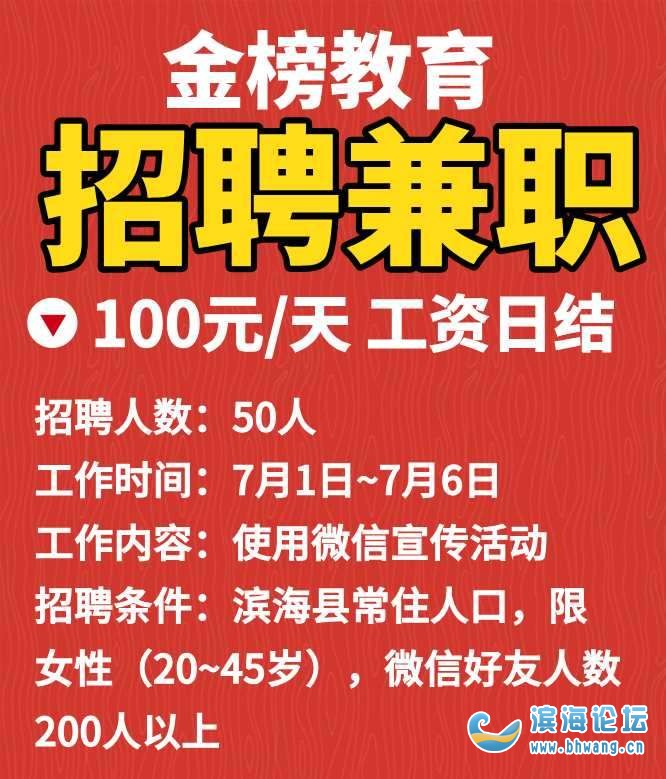 金榜教育
招聘兼职

100元/天 工资日结

招聘人数：50人
工作时间：7月1日~7月6日
工作内容：使用微信宣传活动
招聘条件：滨海县常住人口，限女性（20~45岁），微信好友人数200人以上

滨海论坛
www.bhwang.cn